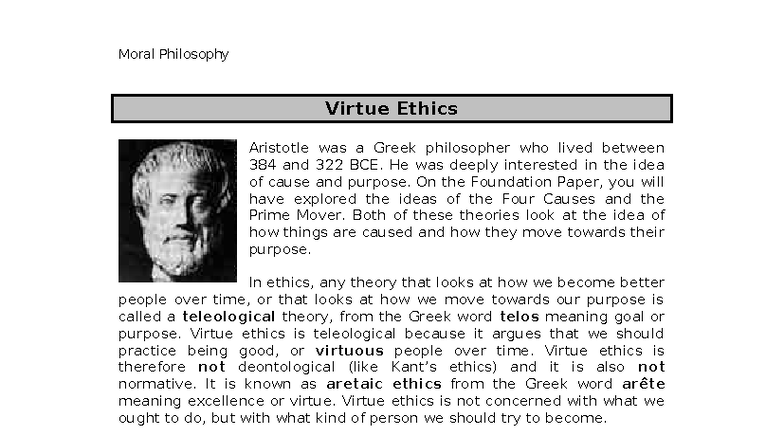 Moral Philosophy

Virtue Ethics

Aristotle was a Greek philosopher who lived between 384 and 322 BCE. He was deeply interested in the idea of cause and purpose. On the Foundation Paper, you will have explored the ideas of the Four Causes and the Prime Mover. Both of these theories look at the idea of how things are caused and how they move towards their purpose.

In ethics, any theory that looks at how we become better people over time, or that looks at how we move towards our purpose is called a teleological theory, from the Greek word telos meaning goal or purpose. Virtue ethics is teleological because it argues that we should practice being good, or virtuous people over time. Virtue ethics is therefore not deontological (like Kant's ethics) and it is also not normative. It is known as aretaic ethics from the Greek word arête meaning excellence or virtue. Virtue ethics is not concerned with what we ought to do, but with what kind of person we should try to become.